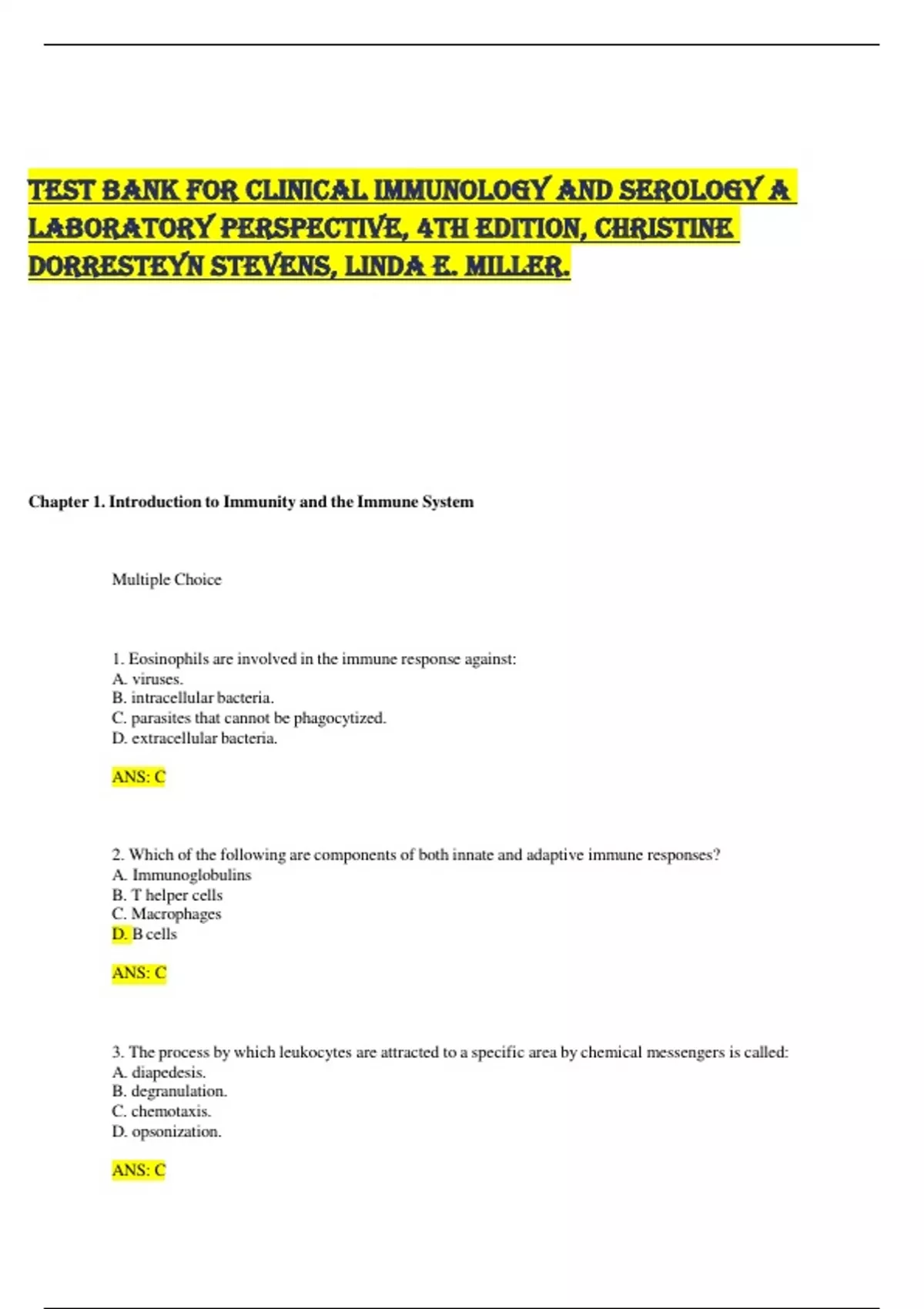 TEST BANK FOR CLINICAL IMMUNOLOGY AND SEROLOGY A LABORATORY PERSPECTIVE, 4TH EDITION, CHRISTINE DORRESTEYN STEVENS, LINDA E. MILLER.

Chapter 1. Introduction to Immunity and the Immune System

Multiple Choice

1. Eosinophils are involved in the immune response against:
A. viruses.
B. intracellular bacteria.
C. parasites that cannot be phagocytized.
D. extracellular bacteria.

ANS: C

2. Which of the following are components of both innate and adaptive immune responses?
A. Immunoglobulins
B. T helper cells
C. Macrophages
D. B cells

ANS: C

3. The process by which leukocytes are attracted to a specific area by chemical messengers is called:
A. diapedesis.
B. degranulation.
C. chemotaxis.
D. opsonization.

ANS: C